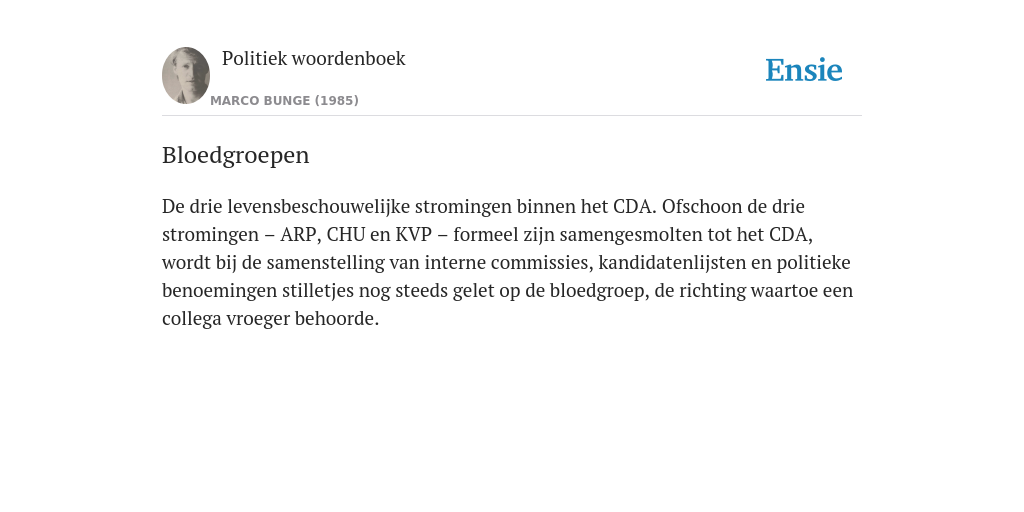 Politiek woordenboek

MARCO BUNGE (1985)

Ensie

Bloedgroepen

De drie levensbeschouwelijke stromingen binnen het CDA. Ofschoon de drie stromingen – ARP, CHU en KVP – formeel zijn samengesmolten tot het CDA, wordt bij de samenstelling van interne commissies, kandidatenlijsten en politieke benoemingen stilletjes nog steeds gelet op de bloedgroep, de richting waartoe een collega vroeger behoorde.